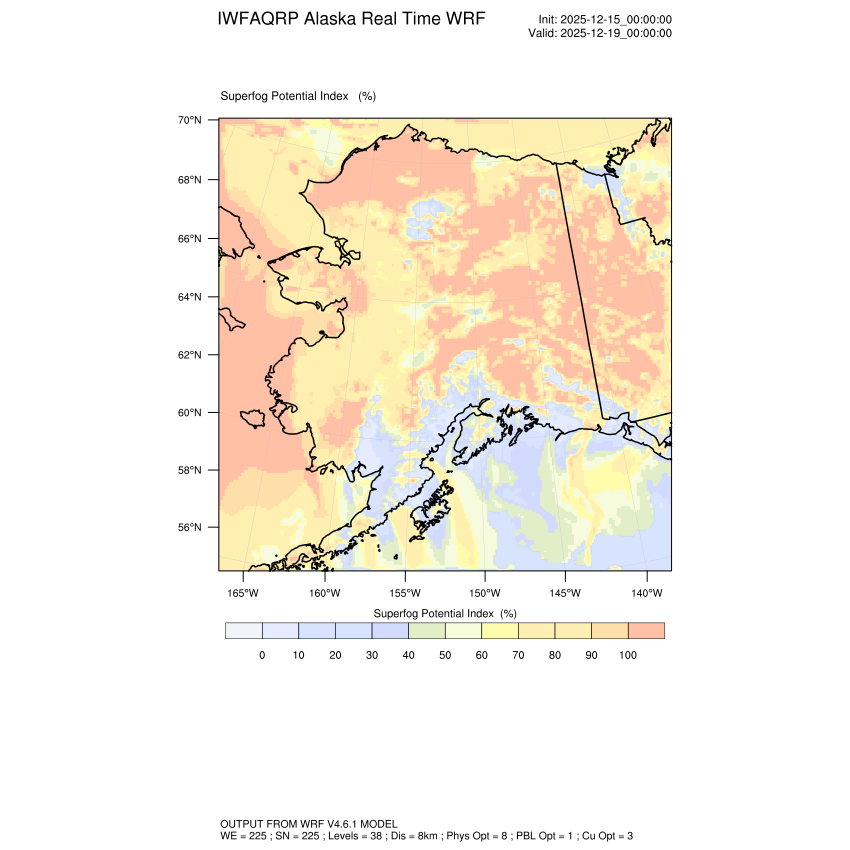 IWFAQRP Alaska Real Time WRF

Init: 2025-12-15_00:00:00
Valid: 2025-12-19_00:00:00

Superfog Potential Index (%)

70°N
68°N
66°N
64°N
62°N
60°N
58°N
56°N

165°W 160°W 155°W 150°W 145°W 140°W

Superfog Potential Index (%)

0 10 20 30 40 50 60 70 80 90 100

OUTPUT FROM WRF V4.6.1 MODEL
WE = 225 ; SN = 225 ; Levels = 38 ; Dis = 8km ; Phys Opt = 8 ; PBL Opt = 1 ; Cu Opt = 3